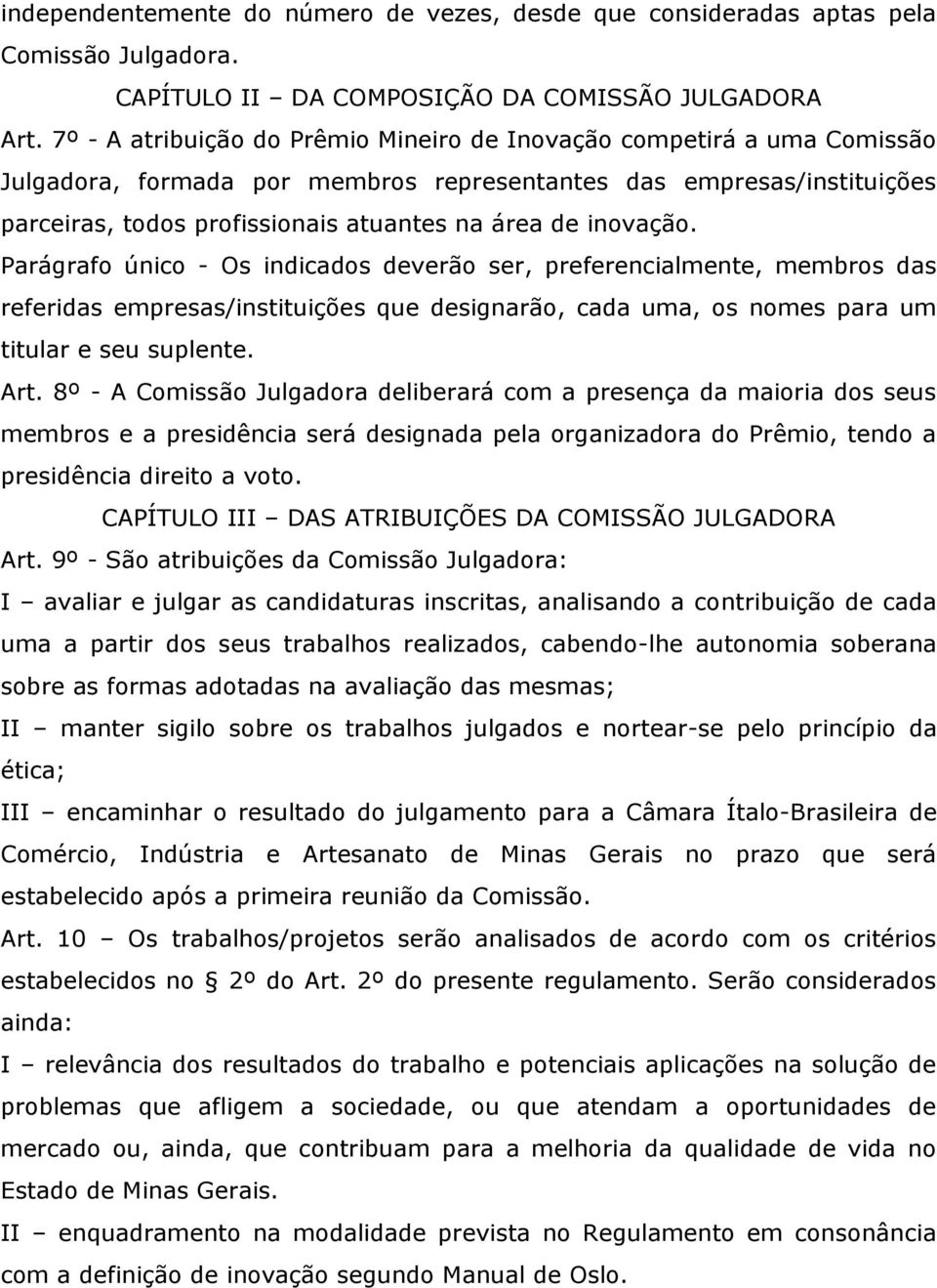 independentemente do número de vezes, desde que consideradas aptas pela Comissão Julgadora.

CAPÍTULO II – DA COMPOSIÇÃO DA COMISSÃO JULGADORA

Art. 7º - A atribuição do Prêmio Mineiro de Inovação competirá a uma Comissão Julgadora, formada por membros representantes das empresas/instituições parceiras, todos profissionais atuantes na área de inovação.

Parágrafo único - Os indicados deverão ser, preferencialmente, membros das referidas empresas/instituições que designarão, cada uma, os nomes para um titular e seu suplente.

Art. 8º - A Comissão Julgadora deliberará com a presença da maioria dos seus membros e a presidência será designada pela organizadora do Prêmio, tendo a presidência direito a voto.

CAPÍTULO III – DAS ATRIBUIÇÕES DA COMISSÃO JULGADORA

Art. 9º - São atribuições da Comissão Julgadora:

I – avaliar e julgar as candidaturas inscritas, analisando a contribuição de cada uma a partir dos seus trabalhos realizados, cabendo-lhe autonomia soberana sobre as formas adotadas na avaliação das mesmas;

II – manter sigilo sobre os trabalhos julgados e nortear-se pelo princípio da ética;

III – encaminhar o resultado do julgamento para a Câmara Ítalo-Brasileira de Comércio, Indústria e Artesanato de Minas Gerais no prazo que será estabelecido após a primeira reunião da Comissão.

Art. 10 – Os trabalhos/projetos serão analisados de acordo com os critérios estabelecidos no § 2º do Art. 2º do presente regulamento. Serão considerados ainda:

I – relevância dos resultados do trabalho e potenciais aplicações na solução de problemas que afligem a sociedade, ou que atendam a oportunidades de mercado ou, ainda, que contribuam para a melhoria da qualidade de vida no Estado de Minas Gerais.

II – enquadramento na modalidade prevista no Regulamento em consonância com a definição de inovação segundo Manual de Oslo.